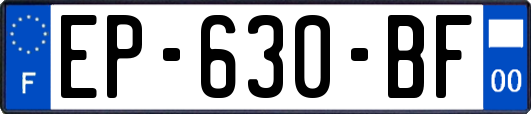 F
EP-630-BF
00